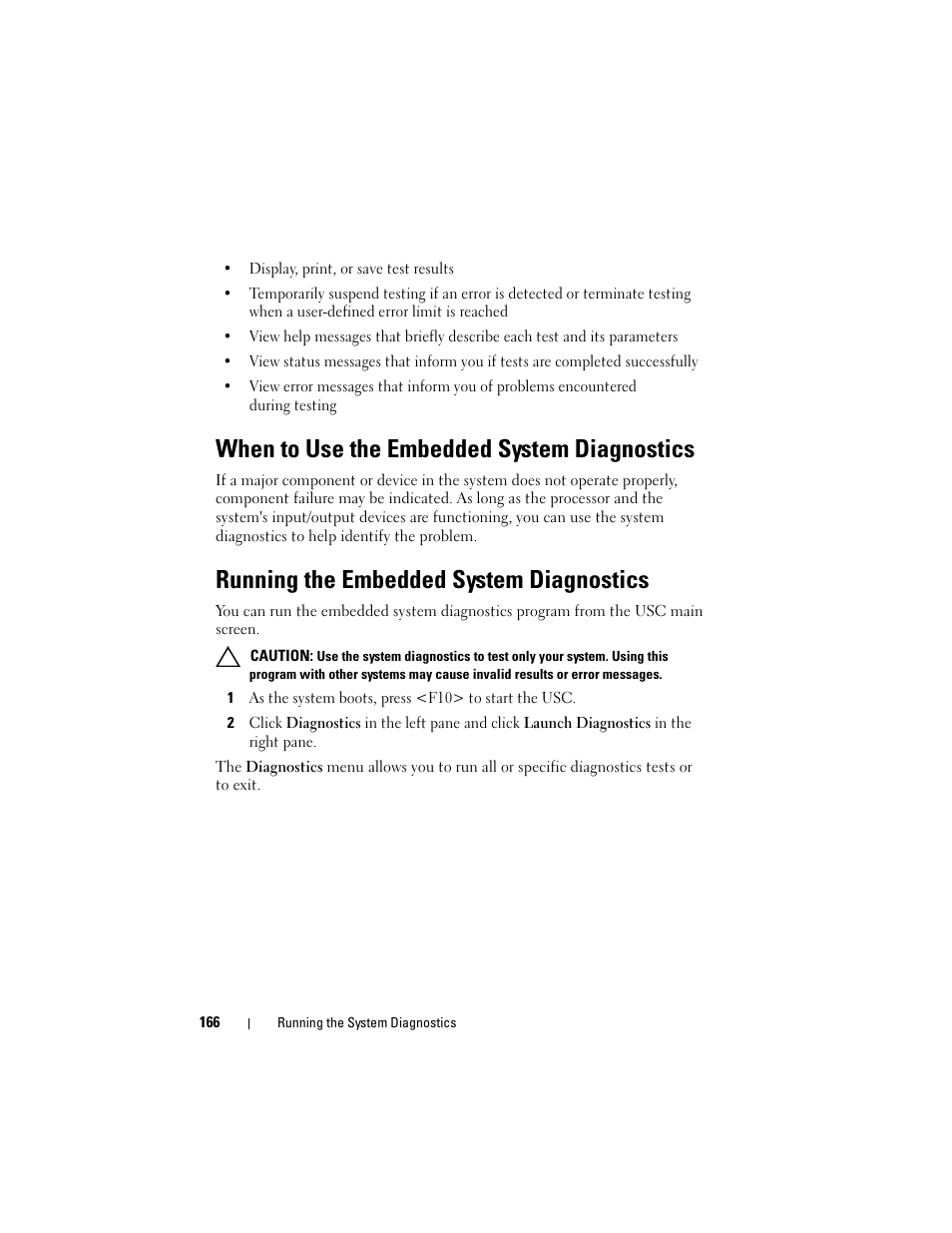 • Display, print, or save test results

• Temporarily suspend testing if an error is detected or terminate testing when a user-defined error limit is reached

• View help messages that briefly describe each test and its parameters

• View status messages that inform you if tests are completed successfully

• View error messages that inform you of problems encountered during testing

When to Use the Embedded System Diagnostics

If a major component or device in the system does not operate properly, component failure may be indicated. As long as the processor and the system's input/output devices are functioning, you can use the system diagnostics to help identify the problem.

Running the Embedded System Diagnostics

You can run the embedded system diagnostics program from the USC main screen.

CAUTION: Use the system diagnostics to test only your system. Using this program with other systems may cause invalid results or error messages.

1 As the system boots, press <F10> to start the USC.

2 Click Diagnostics in the left pane and click Launch Diagnostics in the right pane.

The Diagnostics menu allows you to run all or specific diagnostics tests or to exit.

166 | Running the System Diagnostics